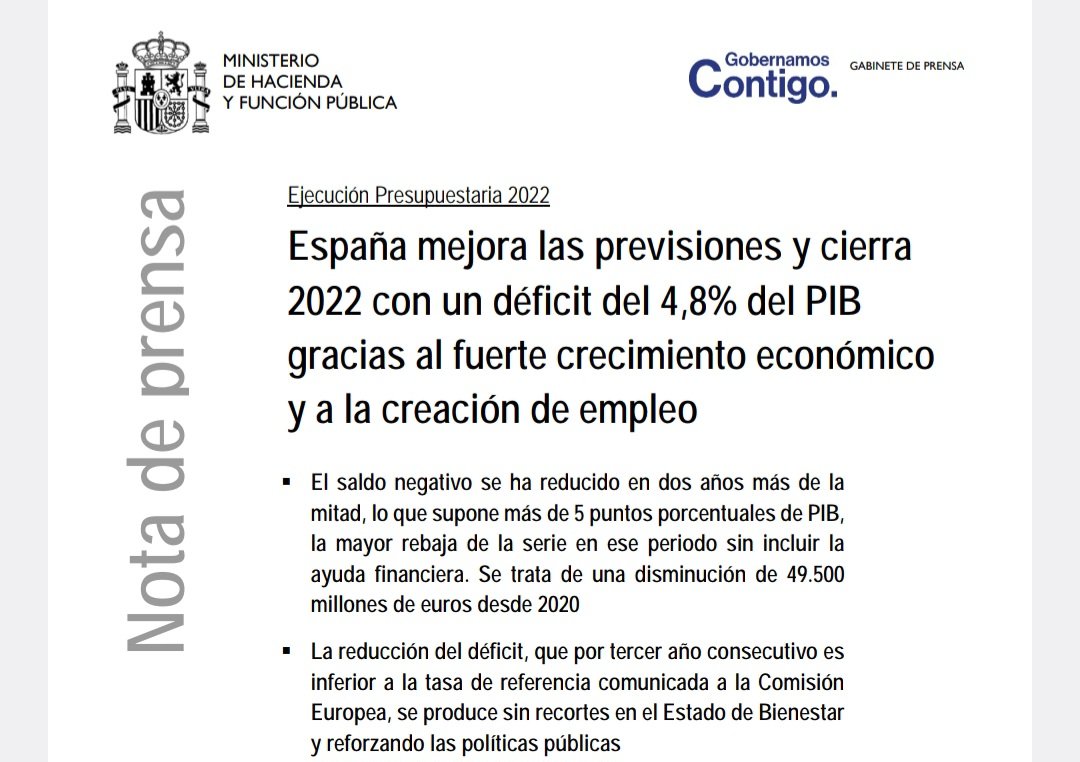 MINISTERIO
DE HACIENDA
Y FUNCIÓN PÚBLICA

Gobernamos
Contigo.

GABINETE DE PRENSA

Nota de prensa

Ejecución Presupuestaria 2022

España mejora las previsiones y cierra 2022 con un déficit del 4,8% del PIB gracias al fuerte crecimiento económico y a la creación de empleo

▪ El saldo negativo se ha reducido en dos años más de la mitad, lo que supone más de 5 puntos porcentuales de PIB, la mayor rebaja de la serie en ese periodo sin incluir la ayuda financiera. Se trata de una disminución de 49.500 millones de euros desde 2020

▪ La reducción del déficit, que por tercer año consecutivo es inferior a la tasa de referencia comunicada a la Comisión Europea, se produce sin recortes en el Estado de Bienestar y reforzando las políticas públicas